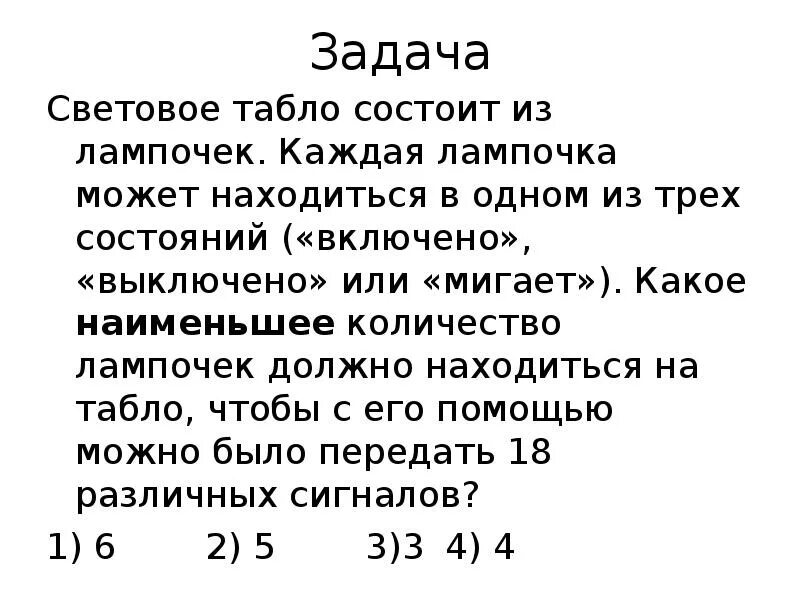 Задача

Световое табло состоит из лампочек. Каждая лампочка может находиться в одном из трех состояний («включено», «выключено» или «мигает»). Какое наименьшее количество лампочек должно находиться на табло, чтобы с его помощью можно было передать 18 различных сигналов?

1) 6 2) 5 3)3 4) 4